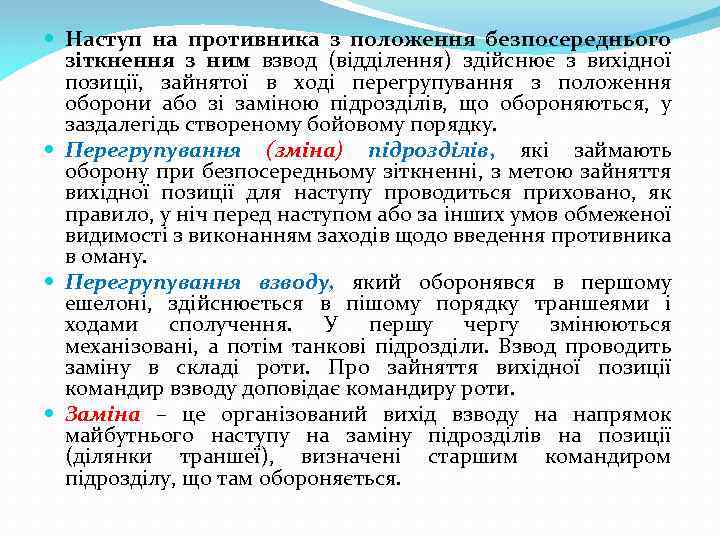 Наступ на противника з положення безпосереднього зіткнення з ним взвод (відділення) здійснює з вихідної позиції, зайнятої в ході перегрупування з положення оборони або зі заміною підрозділів, що обороняються, у заздалегідь створеному бойовому порядку.

Перегрупування (зміна) підрозділів, які займають оборону при безпосередньому зіткненні, з метою зайняття вихідної позиції для наступу проводиться приховано, як правило, у ніч перед наступом або за інших умов обмеженої видимості з виконанням заходів щодо введення противника в оману.

Перегрупування взводу, який оборонявся в першому ешелоні, здійснюється в пішому порядку траншеями і ходами сполучення. У першу чергу змінюються механізовані, а потім танкові підрозділи. Взвод проводить заміну в складі роти. Про зайняття вихідної позиції командир взводу доповідає командиру роти.

Заміна – це організований вихід взводу на напрямок майбутнього наступу на заміну підрозділів на позиції (ділянки траншеї), визначені старшим командиром підрозділу, що там обороняється.